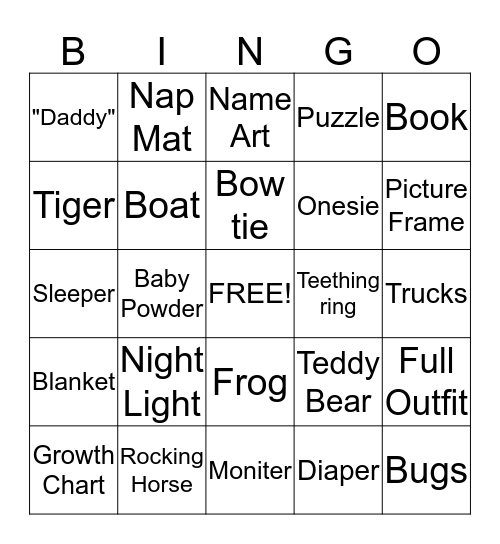 | B | I | N | G | O |
|---|---|---|---|---|
| "Daddy" | Nap Mat | Name Art | Puzzle | Book |
| Tiger | Boat | Bow tie | Onesie | Picture Frame |
| Sleeper | Baby Powder | FREE! | Teething ring | Trucks |
| Blanket | Night Light | Frog | Teddy Bear | Full Outfit |
| Growth Chart | Rocking Horse | Moniter | Diaper | Bugs |